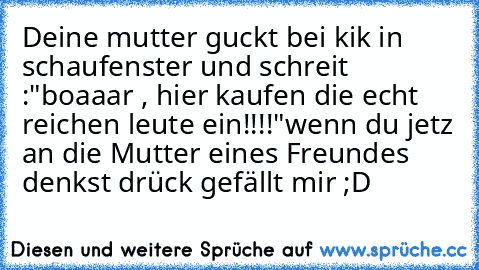 Deine mutter guckt bei kik in schaufenster und schreit :"boaaar , hier kaufen die echt reichen leute ein!!!!"wenn du jetz an die Mutter eines Freundes denkst drück gefällt mir ;D

Diesen und weitere Sprüche auf www.sprüche.cc